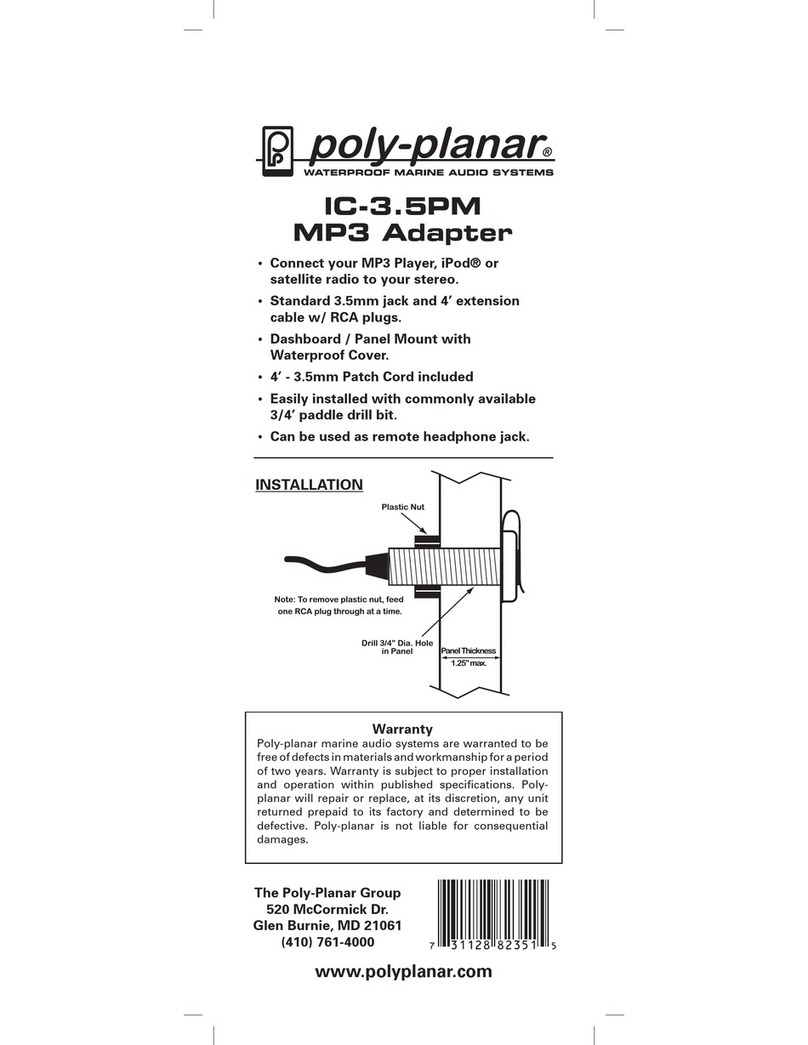 poly-planar®
WATERPROOF MARINE AUDIO SYSTEMS

IC-3.5PM
MP3 Adapter

• Connect your MP3 Player, iPod® or satellite radio to your stereo.
• Standard 3.5mm jack and 4' extension cable w/ RCA plugs.
• Dashboard / Panel Mount with Waterproof Cover.
• 4' - 3.5mm Patch Cord included
• Easily installed with commonly available 3/4' paddle drill bit.
• Can be used as remote headphone jack.

INSTALLATION

Plastic Nut

Note: To remove plastic nut, feed one RCA plug through at a time.

Drill 3/4" Dia. Hole in Panel

Panel Thickness
1.25" max.

Warranty
Poly-planar marine audio systems are warranted to be free of defects in materials and workmanship for a period of two years. Warranty is subject to proper installation and operation within published specifications. Poly-planar will repair or replace, at its discretion, any unit returned prepaid to its factory and determined to be defective. Poly-planar is not liable for consequential damages.

The Poly-Planar Group
520 McCormick Dr.
Glen Burnie, MD 21061
(410) 761-4000

7 31128 82351 5

www.polyplanar.com